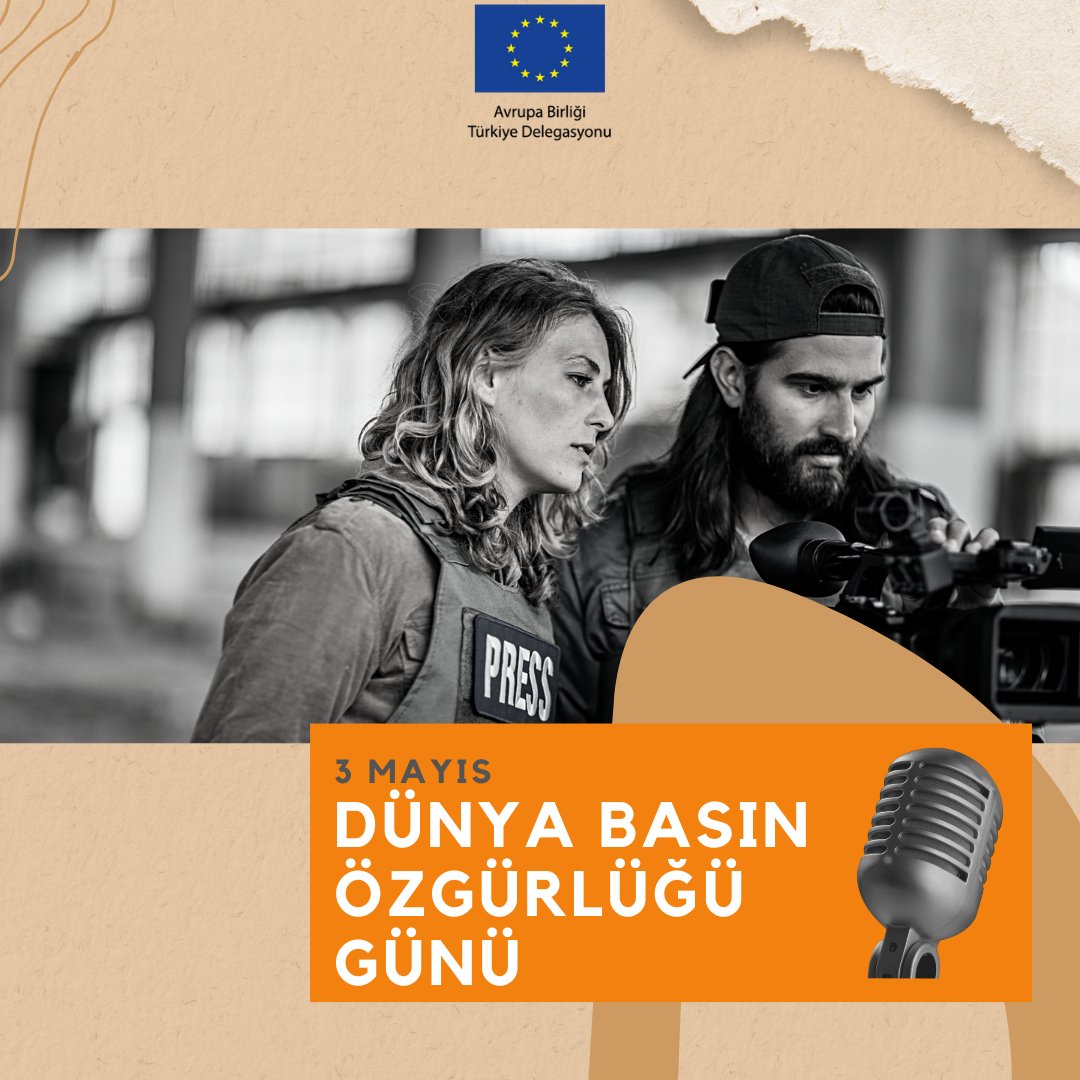 Avrupa Birliği
Türkiye Delegasyonu

PRESS

3 MAYIS
DÜNYA BASIN ÖZGÜRLÜĞÜ GÜNÜ